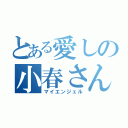 とある愛しの小春さん
マイエンジェル